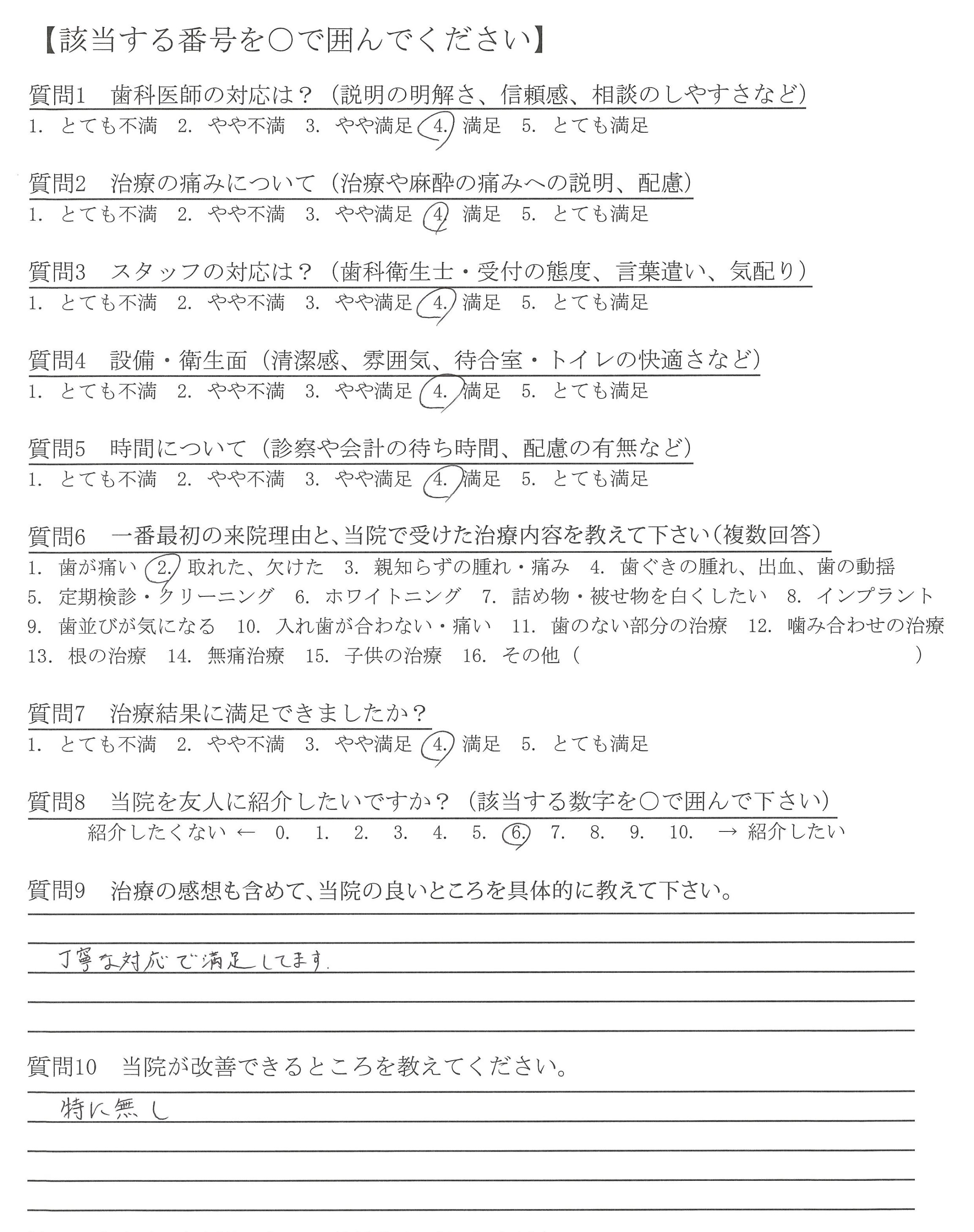 【該当する番号を○で囲んでください】

質問1　歯科医師の対応は？（説明の明解さ、信頼感、相談のしやすさなど）
1. とても不満　2. やや不満　3. やや満足　4. 満足　5. とても満足

質問2　治療の痛みについて（治療や麻酔の痛みへの説明、配慮）
1. とても不満　2. やや不満　3. やや満足　4. 満足　5. とても満足

質問3　スタッフの対応は？（歯科衛生士・受付の態度、言葉遣い、気配り）
1. とても不満　2. やや不満　3. やや満足　4. 満足　5. とても満足

質問4　設備・衛生面（清潔感、雰囲気、待合室・トイレの快適さなど）
1. とても不満　2. やや不満　3. やや満足　4. 満足　5. とても満足

質問5　時間について（診察や会計の待ち時間、配慮の有無など）
1. とても不満　2. やや不満　3. やや満足　4. 満足　5. とても満足

質問6　一番最初の来院理由と、当院で受けた治療内容を教えて下さい（複数回答）
1. 歯が痛い　2. 取れた、欠けた　3. 親知らずの腫れ・痛み　4. 歯ぐきの腫れ、出血、歯の動揺　5. 定期検診・クリーニング　6. ホワイトニング　7. 詰め物・被せ物を白くしたい　8. インプラント　9. 歯並びが気になる　10. 入れ歯が合わない・痛い　11. 歯のない部分の治療　12. 噛み合わせの治療　13. 根の治療　14. 無痛治療　15. 子供の治療　16. その他（　　　　）

質問7　治療結果に満足できましたか？
1. とても不満　2. やや不満　3. やや満足　4. 満足　5. とても満足

質問8　当院を友人に紹介したいですか？（該当する数字を○で囲んで下さい）
紹介したくない ←　0.　1.　2.　3.　4.　5.　6.　7.　8.　9.　10.　→ 紹介したい

質問9　治療の感想も含めて、当院の良いところを具体的に教えて下さい。
丁寧な対応で満足してます.

質問10　当院が改善できるところを教えてください。
特に無し